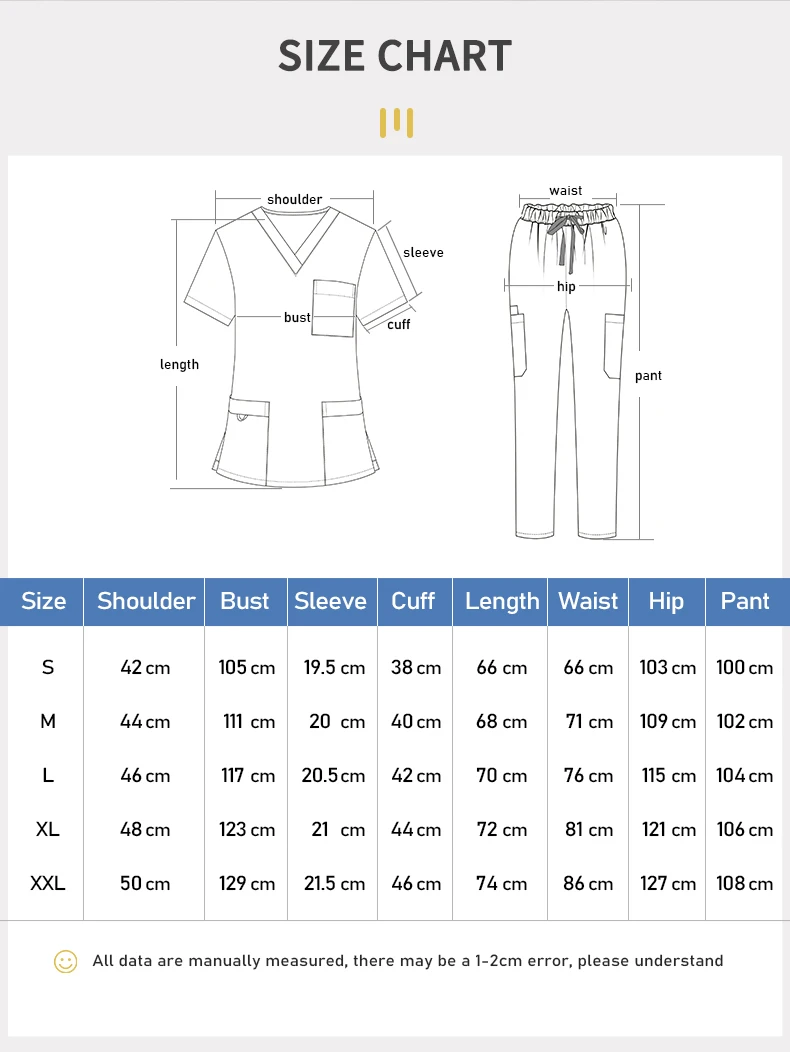 SIZE CHART

shoulder
sleeve
bust
cuff
length

waist
hip
pant

| Size | Shoulder | Bust | Sleeve | Cuff | Length | Waist | Hip | Pant |
|---|---|---|---|---|---|---|---|---|
| S | 42 cm | 105 cm | 19.5 cm | 38 cm | 66 cm | 66 cm | 103 cm | 100 cm |
| M | 44 cm | 111 cm | 20 cm | 40 cm | 68 cm | 71 cm | 109 cm | 102 cm |
| L | 46 cm | 117 cm | 20.5 cm | 42 cm | 70 cm | 76 cm | 115 cm | 104 cm |
| XL | 48 cm | 123 cm | 21 cm | 44 cm | 72 cm | 81 cm | 121 cm | 106 cm |
| XXL | 50 cm | 129 cm | 21.5 cm | 46 cm | 74 cm | 86 cm | 127 cm | 108 cm |

All data are manually measured, there may be a 1-2cm error, please understand